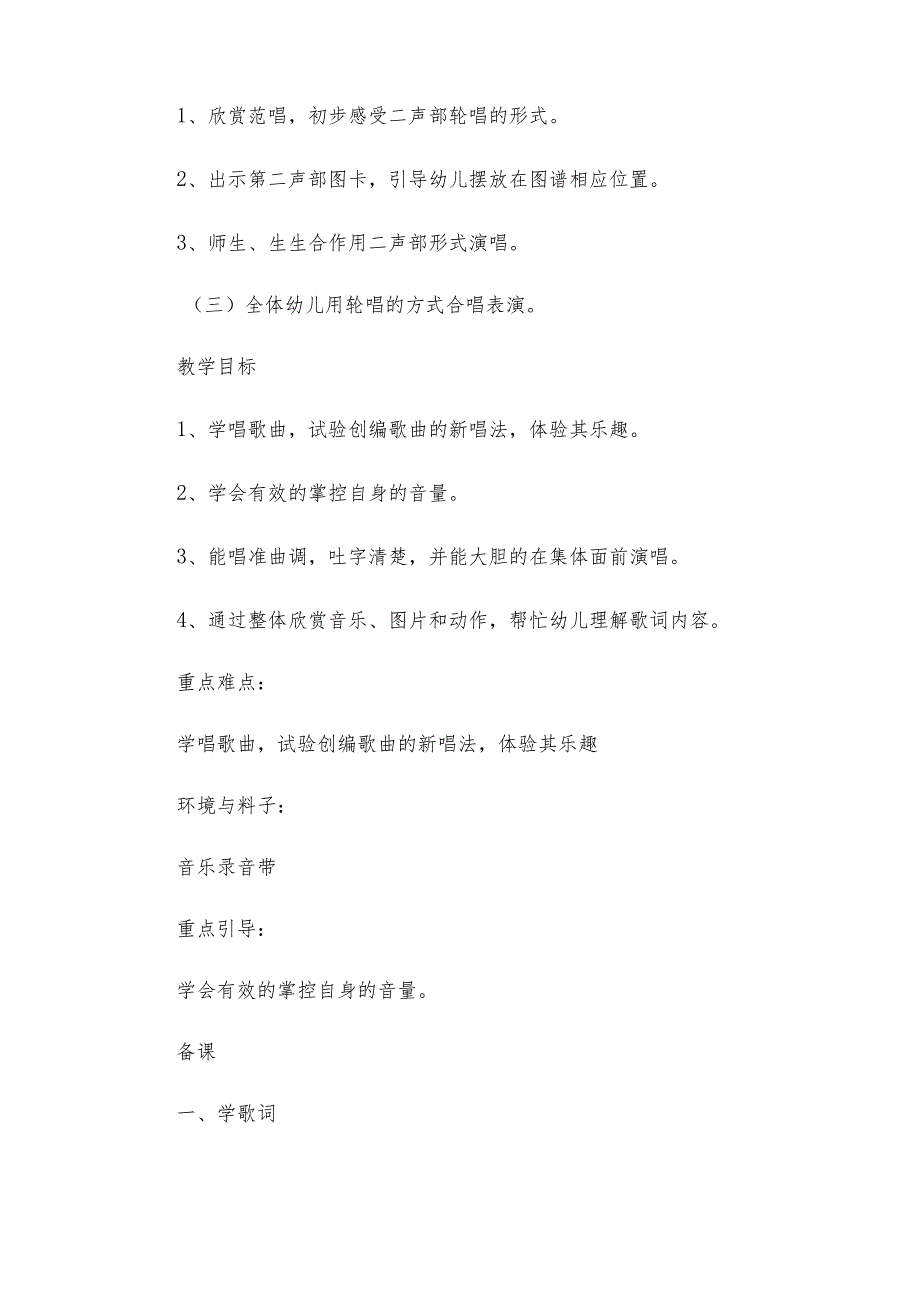 1、欣赏范唱，初步感受二声部轮唱的形式。

2、出示第二声部图卡，引导幼儿摆放在图谱相应位置。

3、师生、生生合作用二声部形式演唱。

（三）全体幼儿用轮唱的方式合唱表演。

教学目标

1、学唱歌曲，试验创编歌曲的新唱法，体验其乐趣。

2、学会有效的掌控自身的音量。

3、能唱准曲调，吐字清楚，并能大胆的在集体面前演唱。

4、通过整体欣赏音乐、图片和动作，帮忙幼儿理解歌词内容。

重点难点：

学唱歌曲，试验创编歌曲的新唱法，体验其乐趣

环境与料子：

音乐录音带

重点引导：

学会有效的掌控自身的音量。

备课

一、学歌词